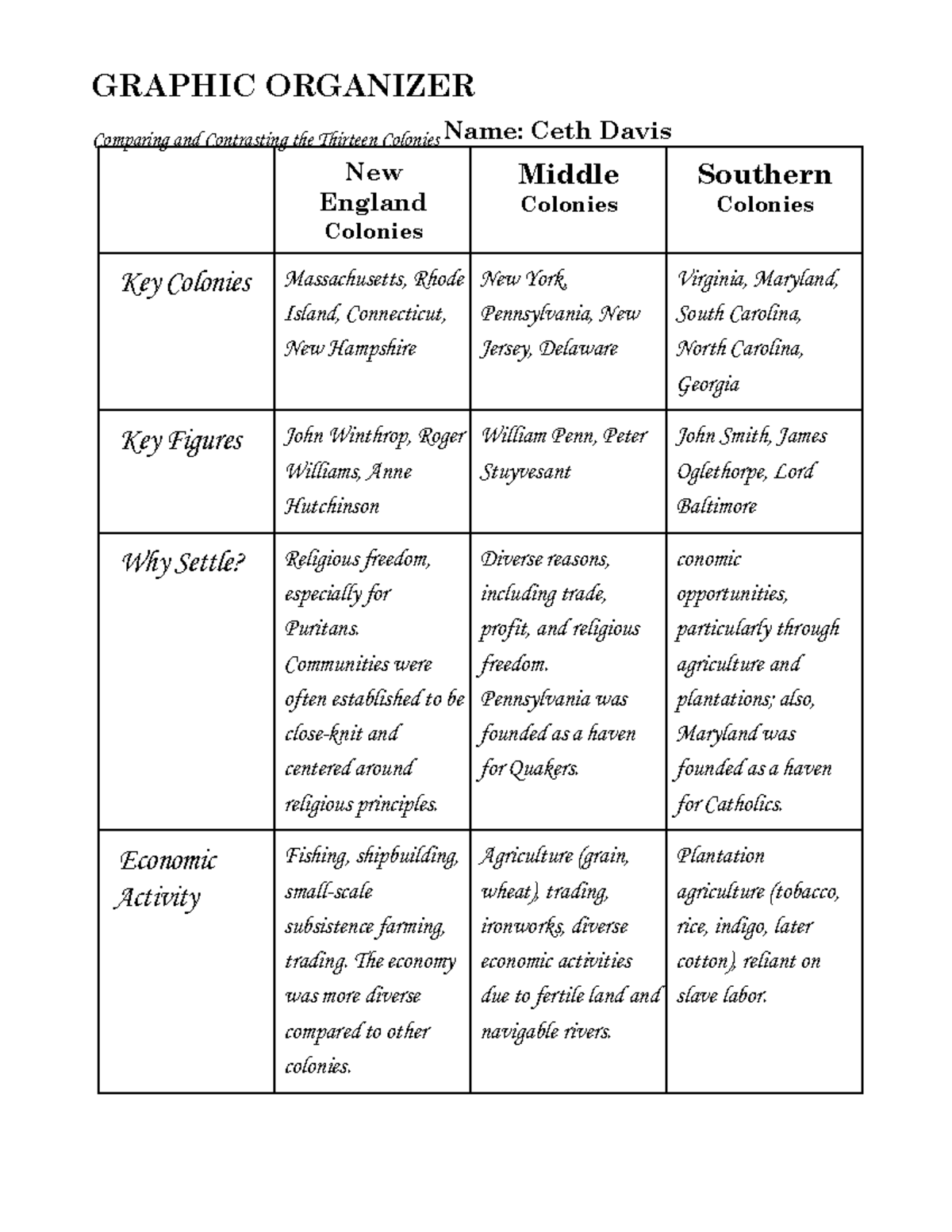 GRAPHIC ORGANIZER

Comparing and Contrasting the Thirteen Colonies Name: Ceth Davis

| | New England Colonies | Middle Colonies | Southern Colonies |
|---|---|---|---|
| Key Colonies | Massachusetts, Rhode Island, Connecticut, New Hampshire | New York, Pennsylvania, New Jersey, Delaware | Virginia, Maryland, South Carolina, North Carolina, Georgia |
| Key Figures | John Winthrop, Roger Williams, Anne Hutchinson | William Penn, Peter Stuyvesant | John Smith, James Oglethorpe, Lord Baltimore |
| Why Settle? | Religious freedom, especially for Puritans. Communities were often established to be close-knit and centered around religious principles. | Diverse reasons, including trade, profit, and religious freedom. Pennsylvania was founded as a haven for Quakers. | conomic opportunities, particularly through agriculture and plantations; also, Maryland was founded as a haven for Catholics. |
| Economic Activity | Fishing, shipbuilding, small-scale subsistence farming, trading. The economy was more diverse compared to other colonies. | Agriculture (grain, wheat), trading, ironworks, diverse economic activities due to fertile land and navigable rivers. | Plantation agriculture (tobacco, rice, indigo, later cotton), reliant on slave labor. |